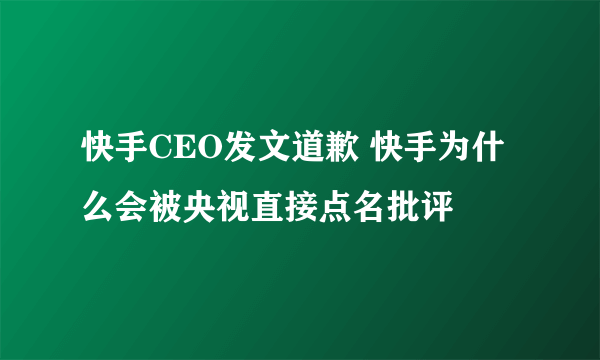 快手CEO发文道歉 快手为什么会被央视直接点名批评